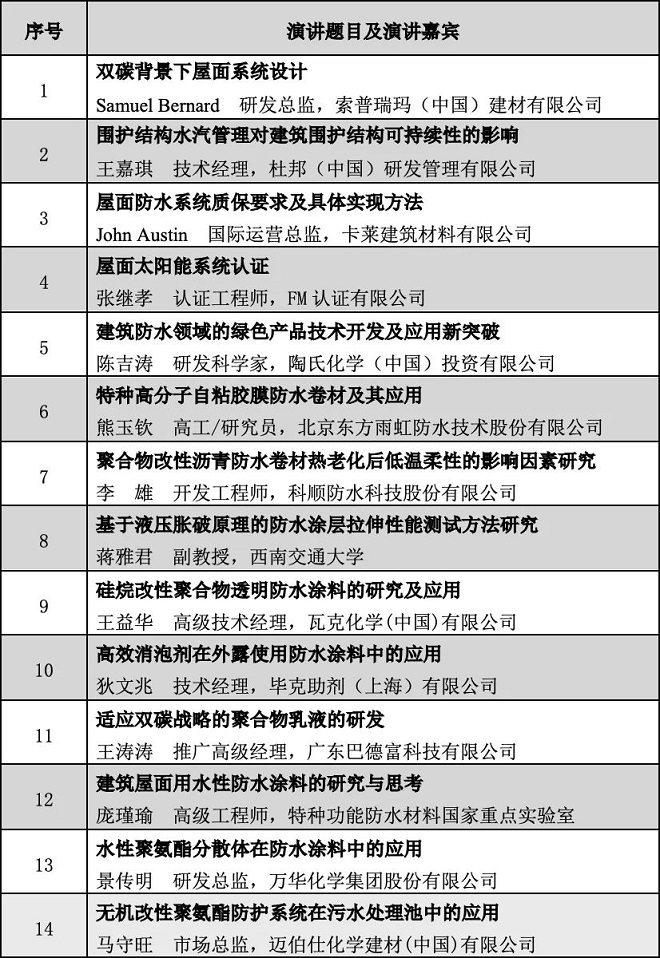 | 序号 | 演讲题目及演讲嘉宾 |
|---|---|
| 1 | 双碳背景下屋面系统设计<br>Samuel Bernard　研发总监，索普瑞玛（中国）建材有限公司 |
| 2 | 围护结构水汽管理对建筑围护结构可持续性的影响<br>王嘉琪　技术经理，杜邦（中国）研发管理有限公司 |
| 3 | 屋面防水系统质保要求及具体实现方法<br>John Austin　国际运营总监，卡莱建筑材料有限公司 |
| 4 | 屋面太阳能系统认证<br>张继孝　认证工程师，FM 认证有限公司 |
| 5 | 建筑防水领域的绿色产品技术开发及应用新突破<br>陈吉涛　研发科学家，陶氏化学（中国）投资有限公司 |
| 6 | 特种高分子自粘胶膜防水卷材及其应用<br>熊玉钦　高工/研究员，北京东方雨虹防水技术股份有限公司 |
| 7 | 聚合物改性沥青防水卷材热老化后低温柔性的影响因素研究<br>李　雄　开发工程师，科顺防水科技股份有限公司 |
| 8 | 基于液压胀破原理的防水涂层拉伸性能测试方法研究<br>蒋雅君　副教授，西南交通大学 |
| 9 | 硅烷改性聚合物透明防水涂料的研究及应用<br>王益华　高级技术经理，瓦克化学(中国)有限公司 |
| 10 | 高效消泡剂在外露使用防水涂料中的应用<br>狄文兆　技术经理，毕克助剂（上海）有限公司 |
| 11 | 适应双碳战略的聚合物乳液的研发<br>王涛涛　推广高级经理，广东巴德富科技有限公司 |
| 12 | 建筑屋面用水性防水涂料的研究与思考<br>庞瑾瑜　高级工程师，特种功能防水材料国家重点实验室 |
| 13 | 水性聚氨酯分散体在防水涂料中的应用<br>景传明　研发总监，万华化学集团股份有限公司 |
| 14 | 无机改性聚氨酯防护系统在污水处理池中的应用<br>马守旺　市场总监，迈伯仕化学建材(中国)有限公司 |